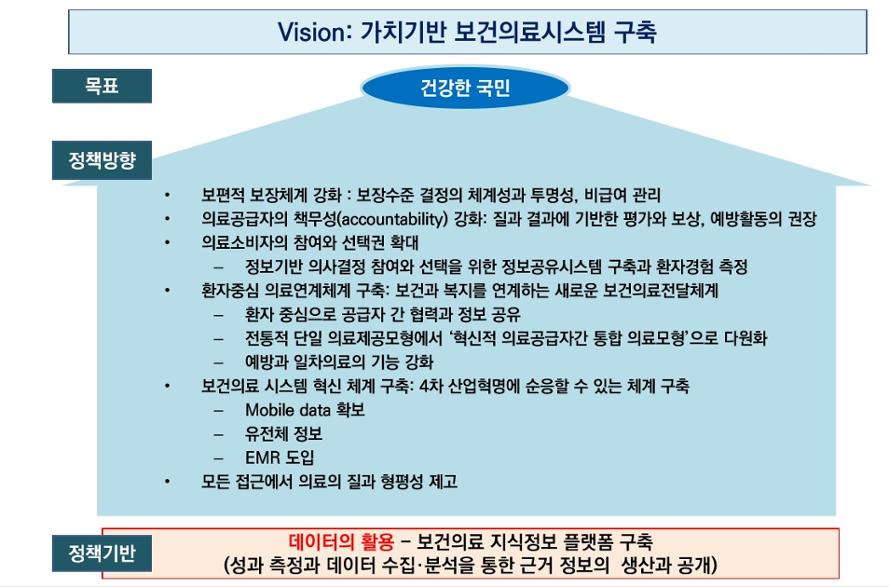 Vision: 가치기반 보건의료시스템 구축

목표

건강한 국민

정책방향

• 보편적 보장체계 강화 : 보장수준 결정의 체계성과 투명성, 비급여 관리
• 의료공급자의 책무성(accountability) 강화: 질과 결과에 기반한 평가와 보상, 예방활동의 권장
• 의료소비자의 참여와 선택권 확대
– 정보기반 의사결정 참여와 선택을 위한 정보공유시스템 구축과 환자경험 측정
• 환자중심 의료연계체계 구축: 보건과 복지를 연계하는 새로운 보건의료전달체계
– 환자 중심으로 공급자 간 협력과 정보 공유
– 전통적 단일 의료제공모형에서 '혁신적 의료공급자간 통합 의료모형'으로 다원화
– 예방과 일차의료의 기능 강화
• 보건의료 시스템 혁신 체계 구축: 4차 산업혁명에 순응할 수 있는 체계 구축
– Mobile data 확보
– 유전체 정보
– EMR 도입
• 모든 접근에서 의료의 질과 형평성 제고

정책기반

데이터의 활용 – 보건의료 지식정보 플랫폼 구축
(성과 측정과 데이터 수집·분석을 통한 근거 정보의 생산과 공개)